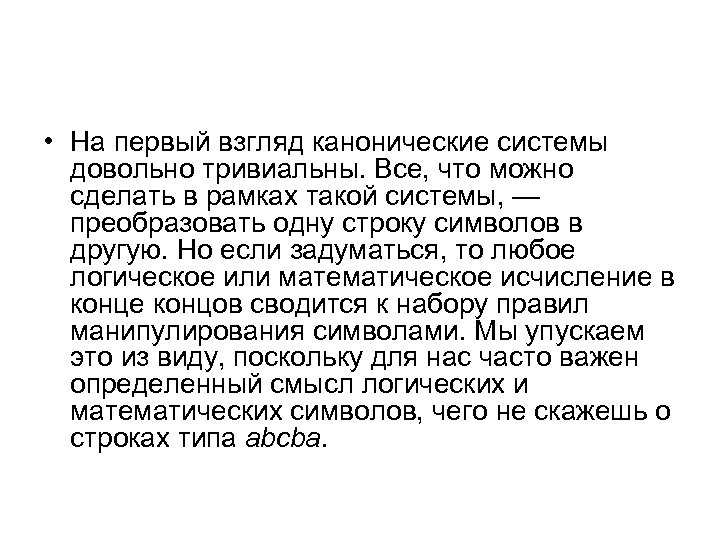 • На первый взгляд канонические системы довольно тривиальны. Все, что можно сделать в рамках такой системы, — преобразовать одну строку символов в другую. Но если задуматься, то любое логическое или математическое исчисление в конце концов сводится к набору правил манипулирования символами. Мы упускаем это из виду, поскольку для нас часто важен определенный смысл логических и математических символов, чего не скажешь о строках типа abcba.